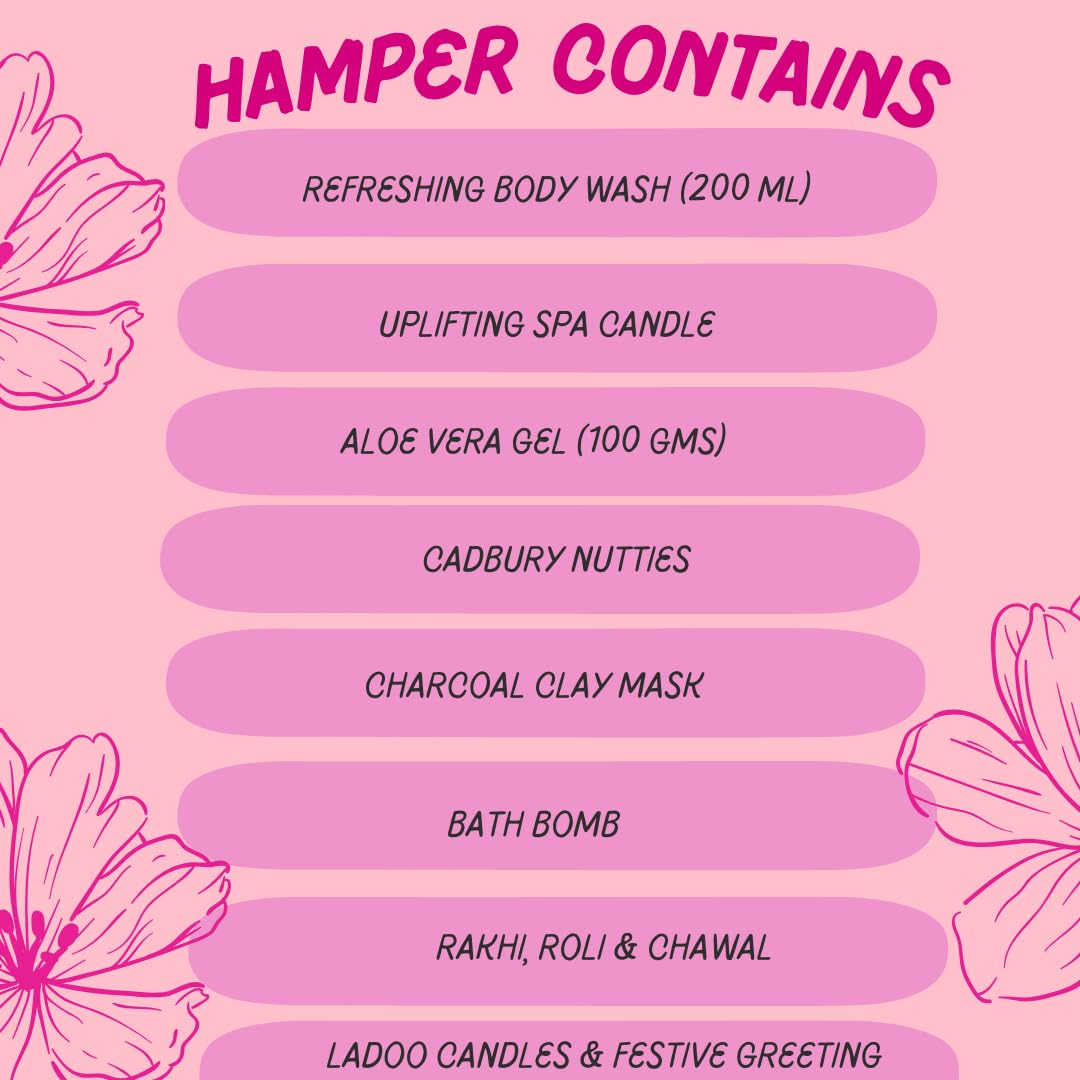 HAMPER CONTAINS

REFRESHING BODY WASH (200 ML)

UPLIFTING SPA CANDLE

ALOE VERA GEL (100 GMS)

CADBURY NUTTIES

CHARCOAL CLAY MASK

BATH BOMB

RAKHI, ROLI & CHAWAL

LADOO CANDLES & FESTIVE GREETING